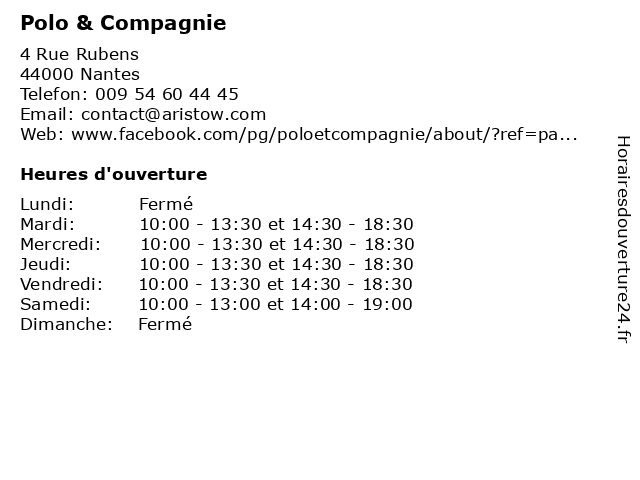 Polo & Compagnie

4 Rue Rubens
44000 Nantes
Telefon: 009 54 60 44 45
Email: contact@aristow.com
Web: www.facebook.com/pg/poloetcompagnie/about/?ref=pa...

Heures d'ouverture

| | |
|---|---|
| Lundi: | Fermé |
| Mardi: | 10:00 - 13:30 et 14:30 - 18:30 |
| Mercredi: | 10:00 - 13:30 et 14:30 - 18:30 |
| Jeudi: | 10:00 - 13:30 et 14:30 - 18:30 |
| Vendredi: | 10:00 - 13:30 et 14:30 - 18:30 |
| Samedi: | 10:00 - 13:00 et 14:00 - 19:00 |
| Dimanche: | Fermé |

Horairesdouverture24.fr